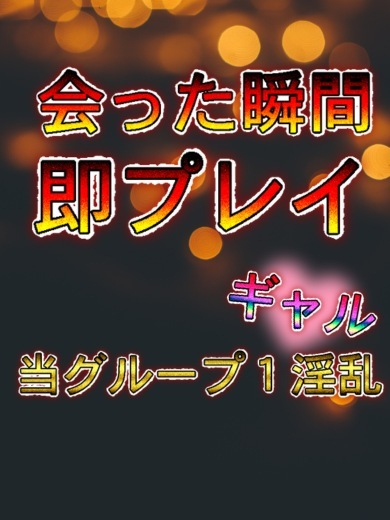 会った瞬間
即プレイ

ギャル
当グループ１淫乱